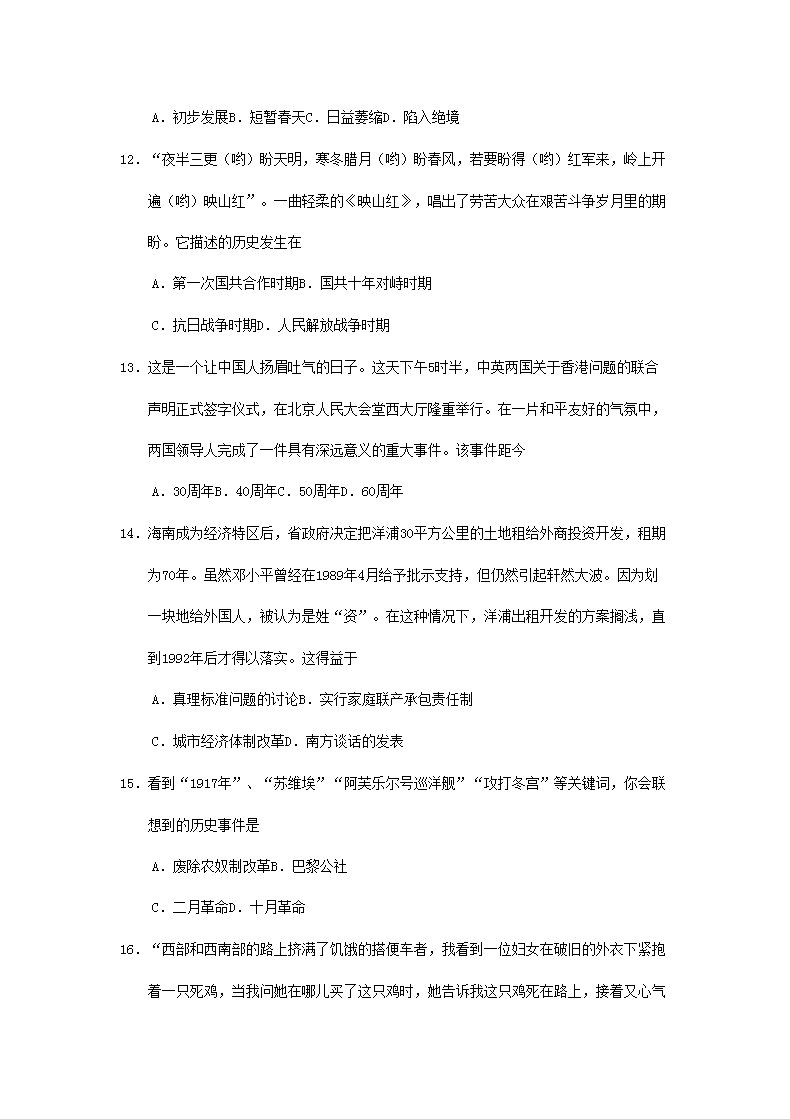 A．初步发展B．短暂春天C．日益萎缩D．陷入绝境

12．“夜半三更（哟）盼天明，寒冬腊月（哟）盼春风，若要盼得（哟）红军来，岭上开遍（哟）映山红”。一曲轻柔的《映山红》，唱出了劳苦大众在艰苦斗争岁月里的期盼。它描述的历史发生在

A．第一次国共合作时期B．国共十年对峙时期

C．抗日战争时期D．人民解放战争时期

13．这是一个让中国人扬眉吐气的日子。这天下午5时半，中英两国关于香港问题的联合声明正式签字仪式，在北京人民大会堂西大厅隆重举行。在一片和平友好的气氛中，两国领导人完成了一件具有深远意义的重大事件。该事件距今

A．30周年B．40周年C．50周年D．60周年

14．海南成为经济特区后，省政府决定把洋浦30平方公里的土地租给外商投资开发，租期为70年。虽然邓小平曾经在1989年4月给予批示支持，但仍然引起轩然大波。因为划一块地给外国人，被认为是姓“资”。在这种情况下，洋浦出租开发的方案搁浅，直到1992年后才得以落实。这得益于

A．真理标准问题的讨论B．实行家庭联产承包责任制

C．城市经济体制改革D．南方谈话的发表

15．看到“1917年”、“苏维埃”“阿芙乐尔号巡洋舰”“攻打冬宫”等关键词，你会联想到的历史事件是

A．废除农奴制改革B．巴黎公社

C．二月革命D．十月革命

16．“西部和西南部的路上挤满了饥饿的搭便车者，我看到一位妇女在破旧的外衣下紧抱着一只死鸡，当我问她在哪儿买了这只鸡时，她告诉我这只鸡死在路上，接着又心气